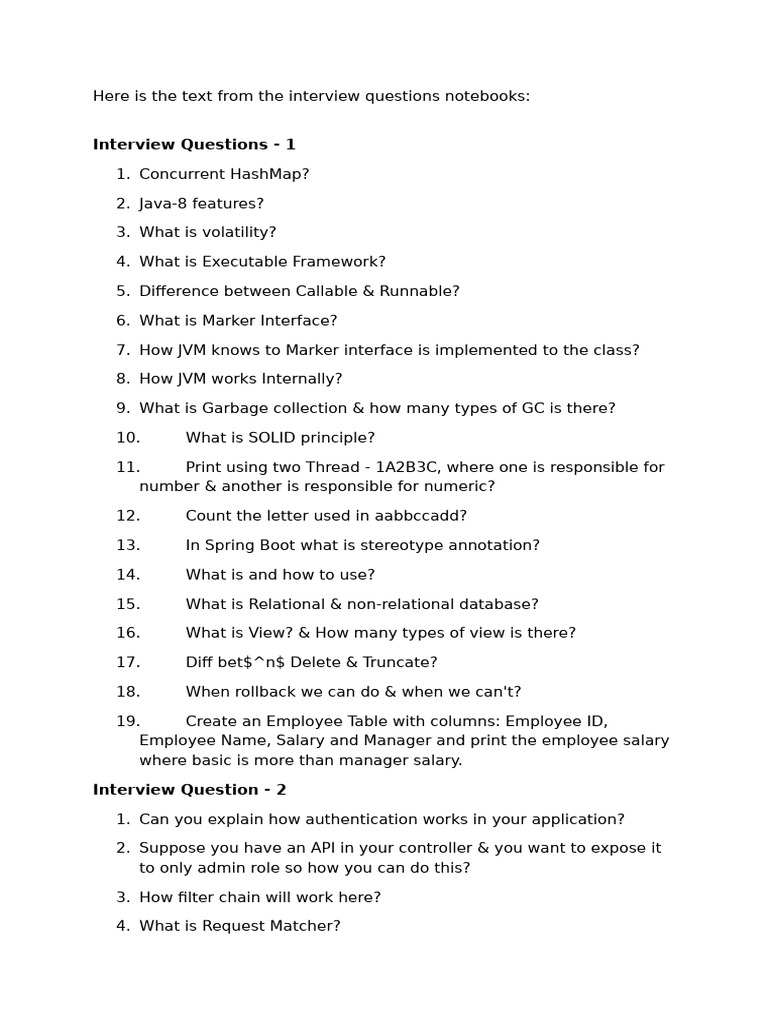 Here is the text from the interview questions notebooks:

Interview Questions - 1

1. Concurrent HashMap?
2. Java-8 features?
3. What is volatility?
4. What is Executable Framework?
5. Difference between Callable & Runnable?
6. What is Marker Interface?
7. How JVM knows to Marker interface is implemented to the class?
8. How JVM works Internally?
9. What is Garbage collection & how many types of GC is there?
10. What is SOLID principle?
11. Print using two Thread - 1A2B3C, where one is responsible for number & another is responsible for numeric?
12. Count the letter used in aabbccadd?
13. In Spring Boot what is stereotype annotation?
14. What is and how to use?
15. What is Relational & non-relational database?
16. What is View? & How many types of view is there?
17. Diff bet$^n$ Delete & Truncate?
18. When rollback we can do & when we can't?
19. Create an Employee Table with columns: Employee ID, Employee Name, Salary and Manager and print the employee salary where basic is more than manager salary.

Interview Question - 2

1. Can you explain how authentication works in your application?
2. Suppose you have an API in your controller & you want to expose it to only admin role so how you can do this?
3. How filter chain will work here?
4. What is Request Matcher?